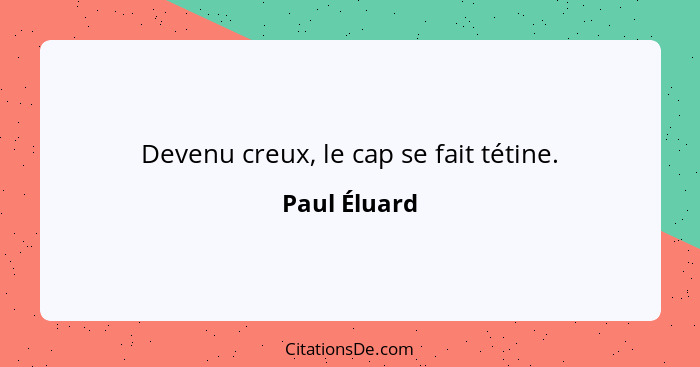 Devenu creux, le cap se fait tétine.

Paul Éluard

CitationsDe.com